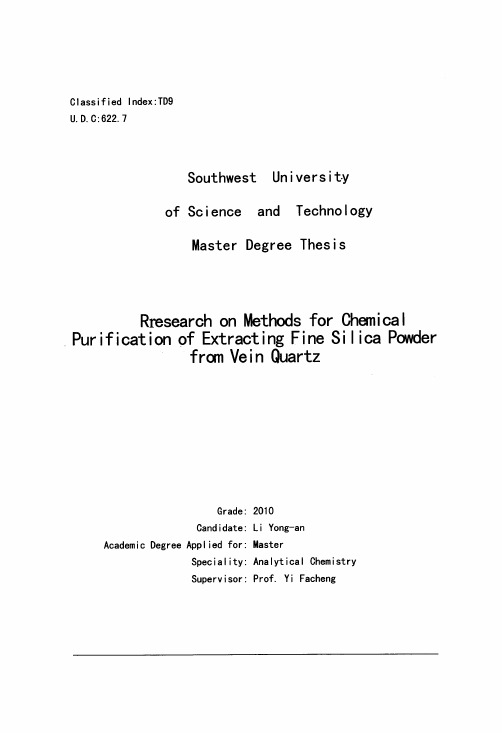 Classified Index:TD9
U.D.C:622.7

Southwest University
of Science and Technology
Master Degree Thesis

Rresearch on Methods for Chemical Purification of Extracting Fine Silica Powder from Vein Quartz

Grade: 2010
Candidate: Li Yong-an
Academic Degree Applied for: Master
Speciality: Analytical Chemistry
Supervisor: Prof. Yi Facheng